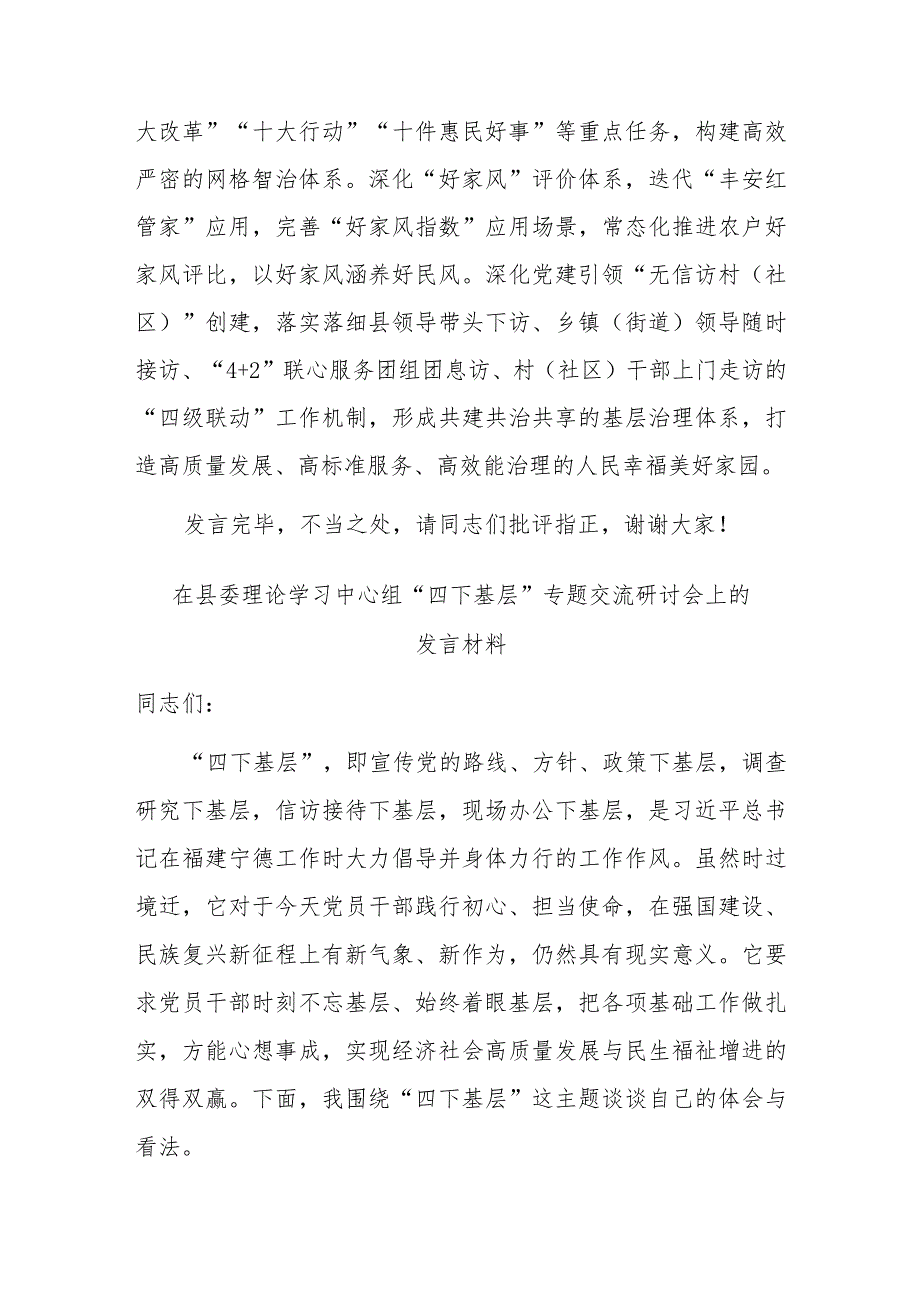 大改革”“十大行动”“十件惠民好事”等重点任务，构建高效严密的网格智治体系。深化“好家风”评价体系，迭代“丰安红管家”应用，完善“好家风指数”应用场景，常态化推进农户好家风评比，以好家风涵养好民风。深化党建引领“无信访村（社区）”创建，落实落细县领导带头下访、乡镇（街道）领导随时接访、“4+2”联心服务团组团息访、村（社区）干部上门走访的“四级联动”工作机制，形成共建共治共享的基层治理体系，打造高质量发展、高标准服务、高效能治理的人民幸福美好家园。

发言完毕，不当之处，请同志们批评指正，谢谢大家！

在县委理论学习中心组“四下基层”专题交流研讨会上的发言材料

同志们：

“四下基层”，即宣传党的路线、方针、政策下基层，调查研究下基层，信访接待下基层，现场办公下基层，是习近平总书记在福建宁德工作时大力倡导并身体力行的工作作风。虽然时过境迁，它对于今天党员干部践行初心、担当使命，在强国建设、民族复兴新征程上有新气象、新作为，仍然具有现实意义。它要求党员干部时刻不忘基层、始终着眼基层，把各项基础工作做扎实，方能心想事成，实现经济社会高质量发展与民生福祉增进的双得双赢。下面，我围绕“四下基层”这主题谈谈自己的体会与看法。